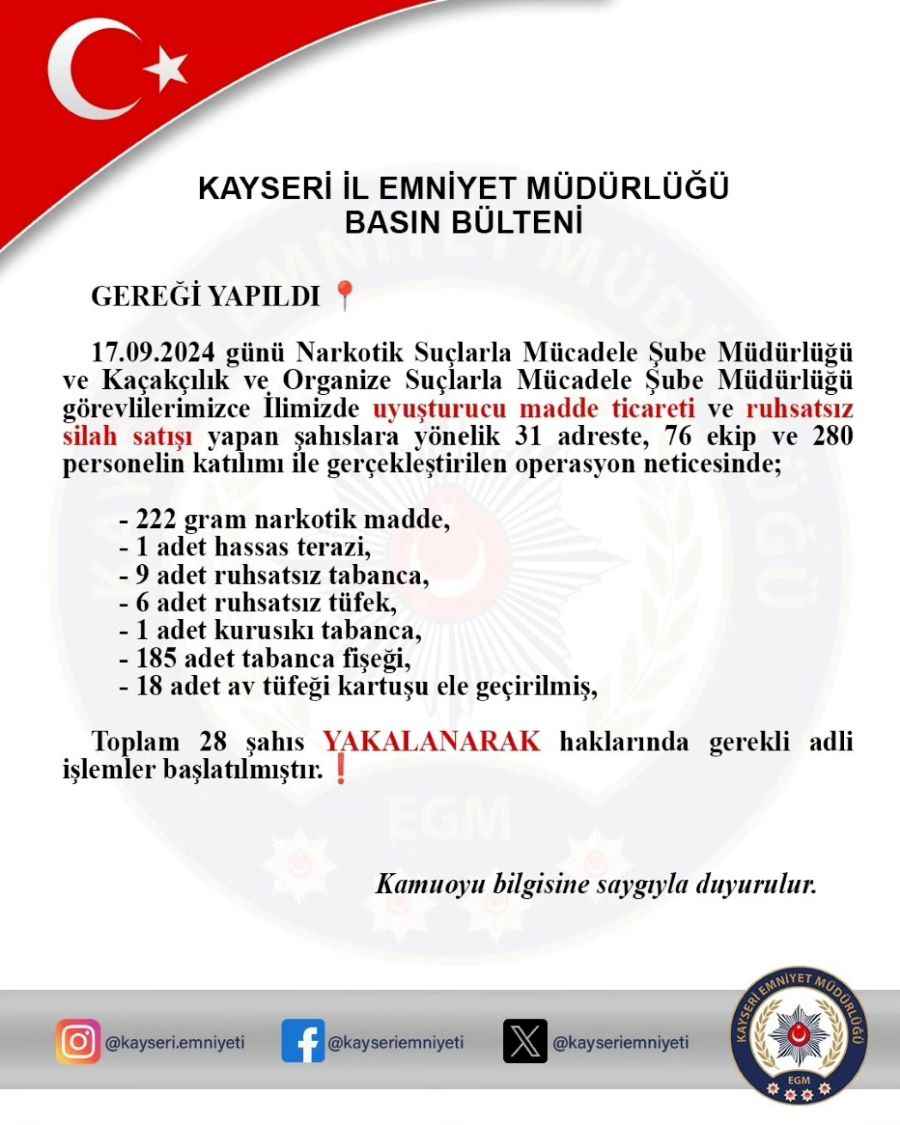 KAYSERİ İL EMNİYET MÜDÜRLÜĞÜ
BASIN BÜLTENİ

GEREĞİ YAPILDI 📍

17.09.2024 günü Narkotik Suçlarla Mücadele Şube Müdürlüğü ve Kaçakçılık ve Organize Suçlarla Mücadele Şube Müdürlüğü görevlilerimizce İlimizde uyuşturucu madde ticareti ve ruhsatsız silah satışı yapan şahıslara yönelik 31 adreste, 76 ekip ve 280 personelin katılımı ile gerçekleştirilen operasyon neticesinde;

- 222 gram narkotik madde,
- 1 adet hassas terazi,
- 9 adet ruhsatsız tabanca,
- 6 adet ruhsatsız tüfek,
- 1 adet kurusıkı tabanca,
- 185 adet tabanca fişeği,
- 18 adet av tüfeği kartuşu ele geçirilmiş,

Toplam 28 şahıs YAKALANARAK haklarında gerekli adli işlemler başlatılmıştır. ❗

Kamuoyu bilgisine saygıyla duyurulur.

@kayseri.emniyeti @kayseriemniyeti @kayseriemniyeti

KAYSERİ EMNİYET MÜDÜRLÜĞÜ
EGM